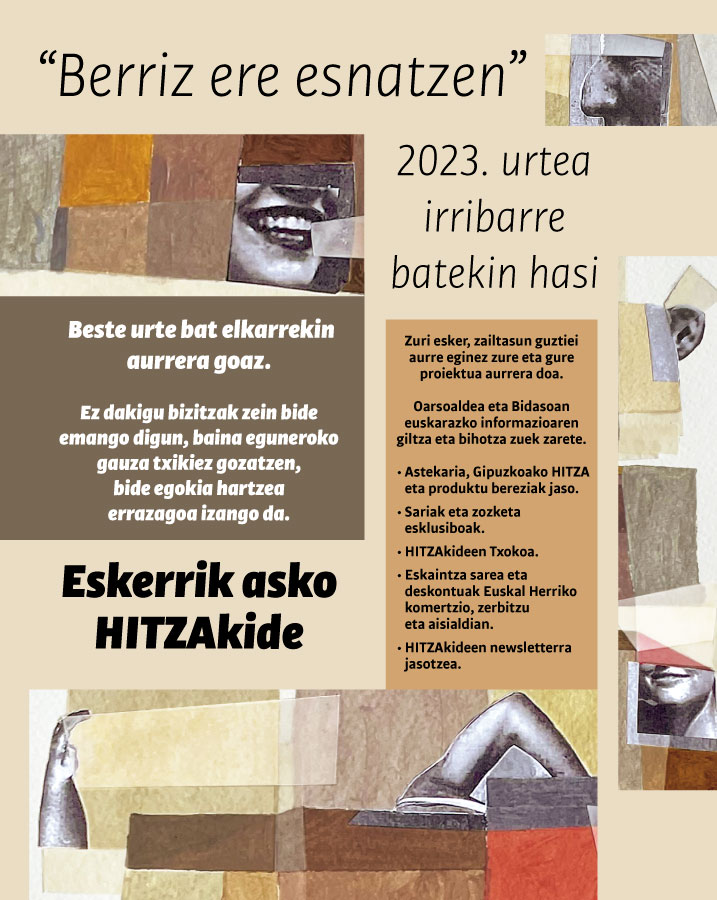 “Berriz ere esnatzen”

2023. urtea irribarre batekin hasi

Beste urte bat elkarrekin aurrera goaz.

Ez dakigu bizitzak zein bide emango digun, baina eguneroko gauza txikiez gozatzen, bide egokia hartzea errazagoa izango da.

Eskerrik asko HITZAkide

Zuri esker, zailtasun guztiei aurre eginez zure eta gure proiektua aurrera doa.

Oarsoaldea eta Bidasoan euskarazko informazioaren giltza eta bihotza zuek zarete.

• Astekaria, Gipuzkoako HITZA eta produktu bereziak jaso.
• Sariak eta zozketa esklusiboak.
• HITZAkideen Txokoa.
• Eskaintza sarea eta deskontuak Euskal Herriko komertzio, zerbitzu eta aisialdian.
• HITZAkideen newsletterra jasotzea.